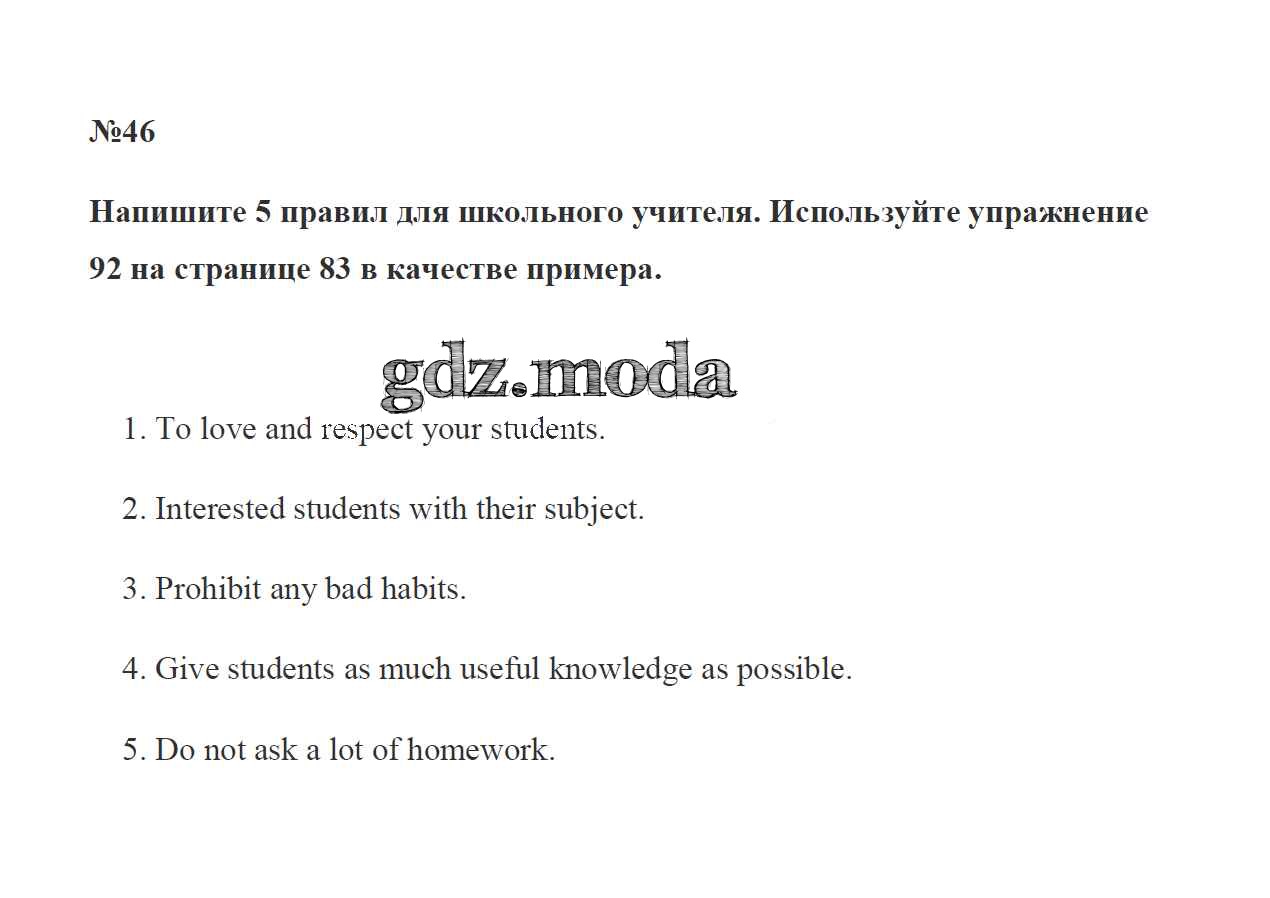 №46

Напишите 5 правил для школьного учителя. Используйте упражнение 92 на странице 83 в качестве примера.

gdz.moda

1. To love and respect your students.

2. Interested students with their subject.

3. Prohibit any bad habits.

4. Give students as much useful knowledge as possible.

5. Do not ask a lot of homework.